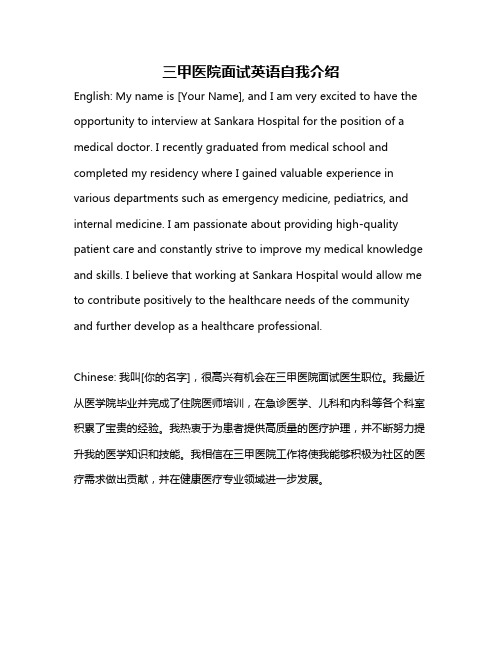 三甲医院面试英语自我介绍

English: My name is [Your Name], and I am very excited to have the opportunity to interview at Sankara Hospital for the position of a medical doctor. I recently graduated from medical school and completed my residency where I gained valuable experience in various departments such as emergency medicine, pediatrics, and internal medicine. I am passionate about providing high-quality patient care and constantly strive to improve my medical knowledge and skills. I believe that working at Sankara Hospital would allow me to contribute positively to the healthcare needs of the community and further develop as a healthcare professional.

Chinese: 我叫[你的名字]，很高兴有机会在三甲医院面试医生职位。我最近从医学院毕业并完成了住院医师培训，在急诊医学、儿科和内科等各个科室积累了宝贵的经验。我热衷于为患者提供高质量的医疗护理，并不断努力提升我的医学知识和技能。我相信在三甲医院工作将使我能够积极为社区的医疗需求做出贡献，并在健康医疗专业领域进一步发展。